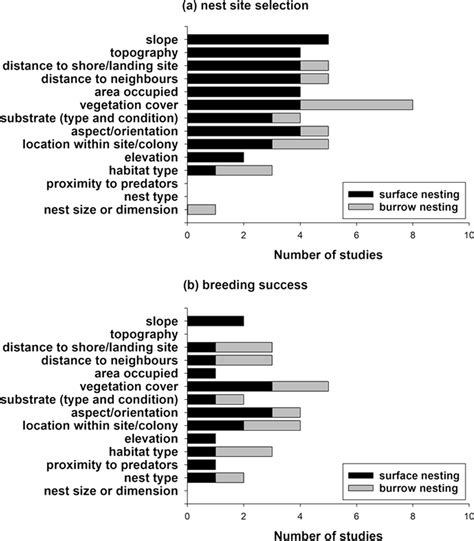 (a) nest site selection

slope
topography
distance to shore/landing site
distance to neighbours
area occupied
vegetation cover
substrate (type and condition)
aspect/orientation
location within site/colony
elevation
habitat type
proximity to predators
nest type
nest size or dimension

surface nesting
burrow nesting

0 2 4 6 8 10

Number of studies

(b) breeding success

slope
topography
distance to shore/landing site
distance to neighbours
area occupied
vegetation cover
substrate (type and condition)
aspect/orientation
location within site/colony
elevation
habitat type
proximity to predators
nest type
nest size or dimension

surface nesting
burrow nesting

0 2 4 6 8 10

Number of studies